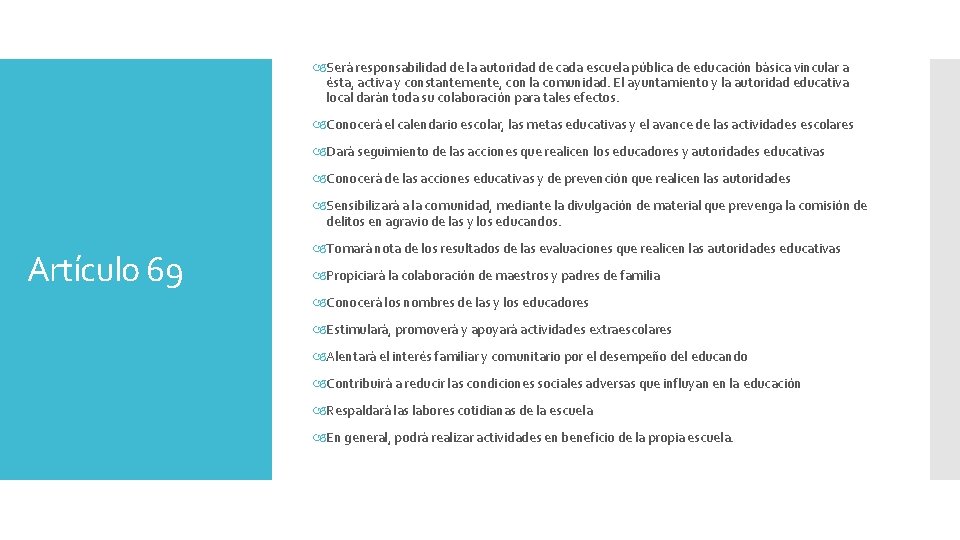 Artículo 69

Será responsabilidad de la autoridad de cada escuela pública de educación básica vincular a ésta, activa y constantemente, con la comunidad. El ayuntamiento y la autoridad educativa local darán toda su colaboración para tales efectos.

Conocerá el calendario escolar, las metas educativas y el avance de las actividades escolares

Dará seguimiento de las acciones que realicen los educadores y autoridades educativas

Conocerá de las acciones educativas y de prevención que realicen las autoridades

Sensibilizará a la comunidad, mediante la divulgación de material que prevenga la comisión de delitos en agravio de las y los educandos.

Tomará nota de los resultados de las evaluaciones que realicen las autoridades educativas

Propiciará la colaboración de maestros y padres de familia

Conocerá los nombres de las y los educadores

Estimulará, promoverá y apoyará actividades extraescolares

Alentará el interés familiar y comunitario por el desempeño del educando

Contribuirá a reducir las condiciones sociales adversas que influyan en la educación

Respaldará las labores cotidianas de la escuela

En general, podrá realizar actividades en beneficio de la propia escuela.